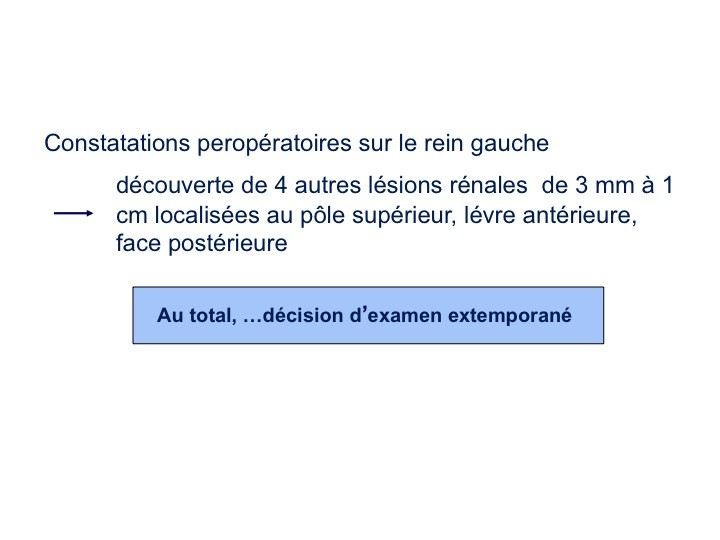 Constatations peropératoires sur le rein gauche

→ découverte de 4 autres lésions rénales de 3 mm à 1 cm localisées au pôle supérieur, lévre antérieure, face postérieure

Au total, …décision d'examen extemporané